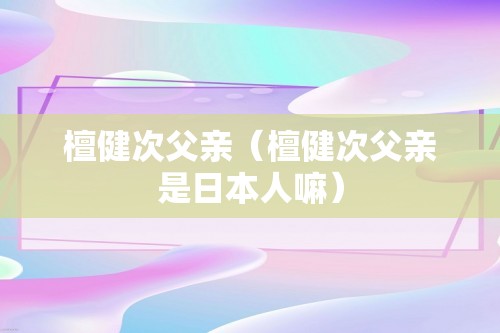 檀健次父亲（檀健次父亲是日本人嘛）